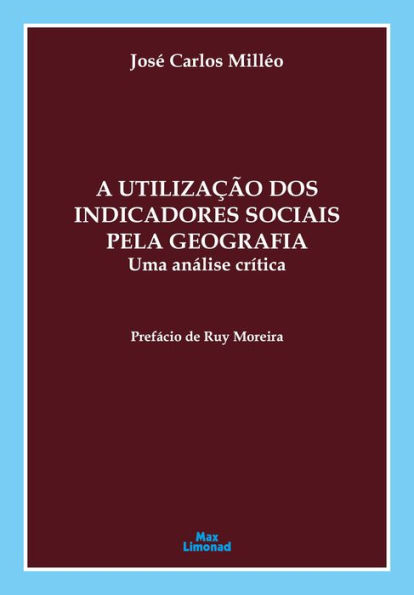 José Carlos Milléo

A UTILIZAÇÃO DOS INDICADORES SOCIAIS PELA GEOGRAFIA
Uma análise crítica

Prefácio de Ruy Moreira

Max Limonad